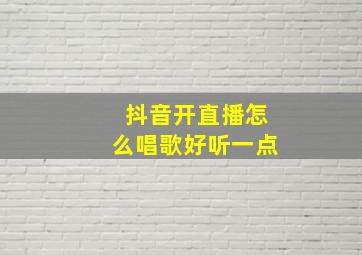 抖音开直播怎么唱歌好听一点